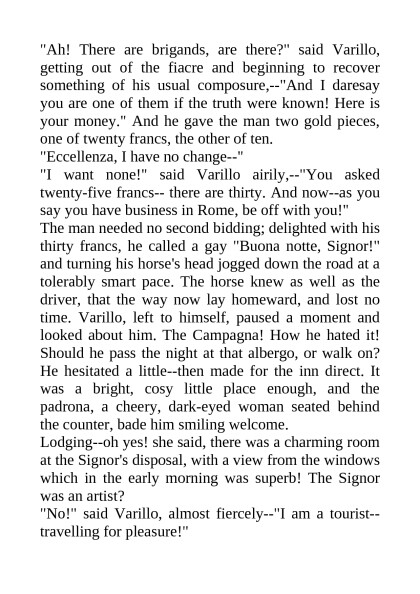 "Ah! There are brigands, are there?" said Varillo, getting out of the fiacre and beginning to recover something of his usual composure,--"And I daresay you are one of them if the truth were known! Here is your money." And he gave the man two gold pieces, one of twenty francs, the other of ten.
"Eccellenza, I have no change--"
"I want none!" said Varillo airily,--"You asked twenty-five francs-- there are thirty. And now--as you say you have business in Rome, be off with you!"
The man needed no second bidding; delighted with his thirty francs, he called a gay "Buona notte, Signor!" and turning his horse's head jogged down the road at a tolerably smart pace. The horse knew as well as the driver, that the way now lay homeward, and lost no time. Varillo, left to himself, paused a moment and looked about him. The Campagna! How he hated it! Should he pass the night at that albergo, or walk on? He hesitated a little--then made for the inn direct. It was a bright, cosy little place enough, and the padrona, a cheery, dark-eyed woman seated behind the counter, bade him smiling welcome.
Lodging--oh yes! she said, there was a charming room at the Signor's disposal, with a view from the windows which in the early morning was superb! The Signor was an artist?
"No!" said Varillo, almost fiercely--"I am a tourist--travelling for pleasure!"